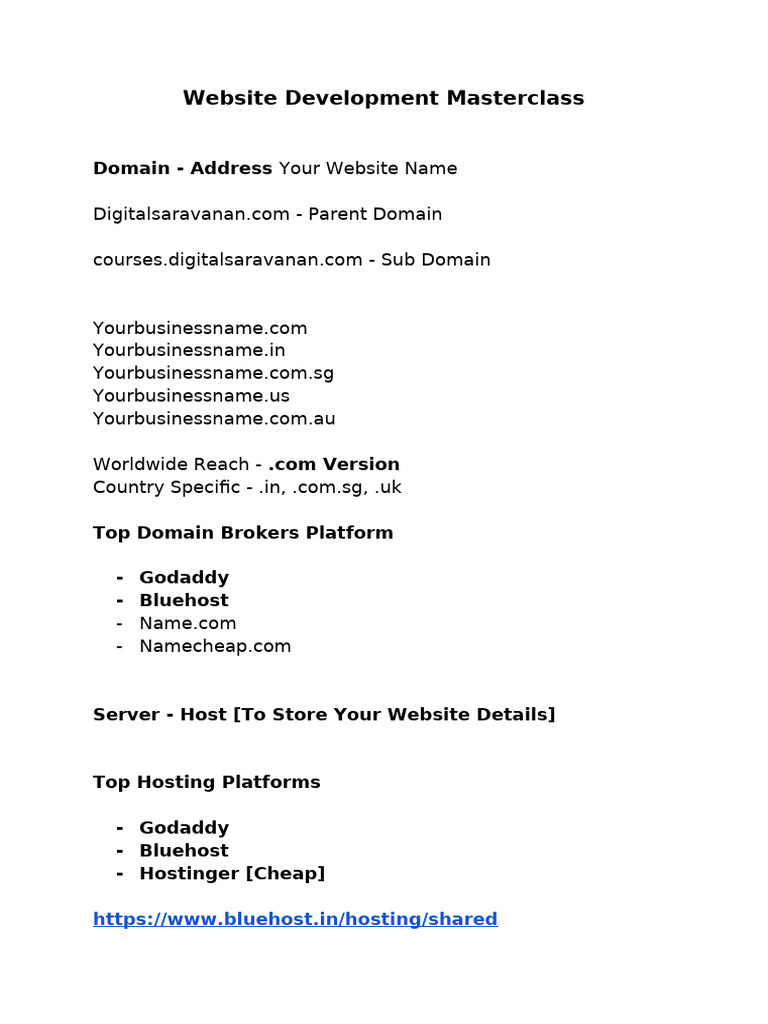 Website Development Masterclass

Domain - Address Your Website Name

Digitalsaravanan.com - Parent Domain

courses.digitalsaravanan.com - Sub Domain

Yourbusinessname.com
Yourbusinessname.in
Yourbusinessname.com.sg
Yourbusinessname.us
Yourbusinessname.com.au

Worldwide Reach - .com Version
Country Specific - .in, .com.sg, .uk

Top Domain Brokers Platform

- Godaddy
- Bluehost
- Name.com
- Namecheap.com

Server - Host [To Store Your Website Details]

Top Hosting Platforms

- Godaddy
- Bluehost
- Hostinger [Cheap]

https://www.bluehost.in/hosting/shared